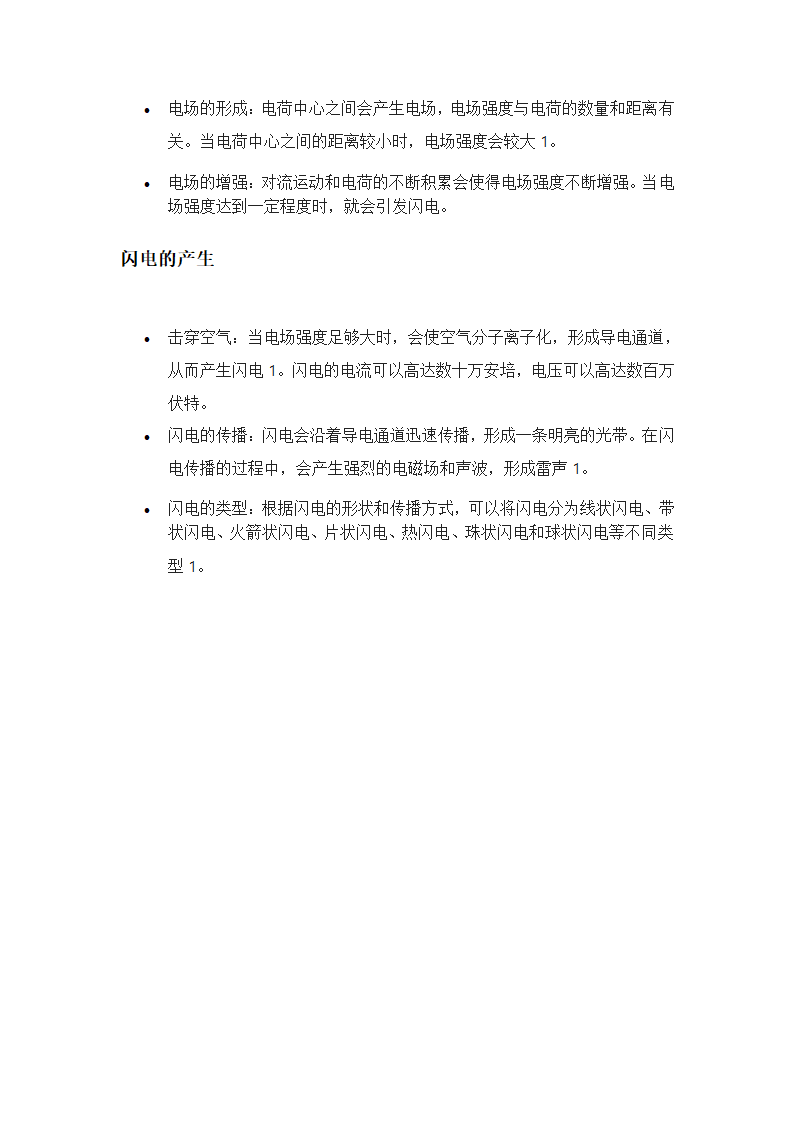 • 电场的形成：电荷中心之间会产生电场，电场强度与电荷的数量和距离有关。当电荷中心之间的距离较小时，电场强度会较大 1。

• 电场的增强：对流运动和电荷的不断积累会使得电场强度不断增强。当电场强度达到一定程度时，就会引发闪电。

闪电的产生

• 击穿空气：当电场强度足够大时，会使空气分子离子化，形成导电通道，从而产生闪电 1。闪电的电流可以高达数十万安培，电压可以高达数百万伏特。

• 闪电的传播：闪电会沿着导电通道迅速传播，形成一条明亮的光带。在闪电传播的过程中，会产生强烈的电磁场和声波，形成雷声 1。

• 闪电的类型：根据闪电的形状和传播方式，可以将闪电分为线状闪电、带状闪电、火箭状闪电、片状闪电、热闪电、珠状闪电和球状闪电等不同类型 1。